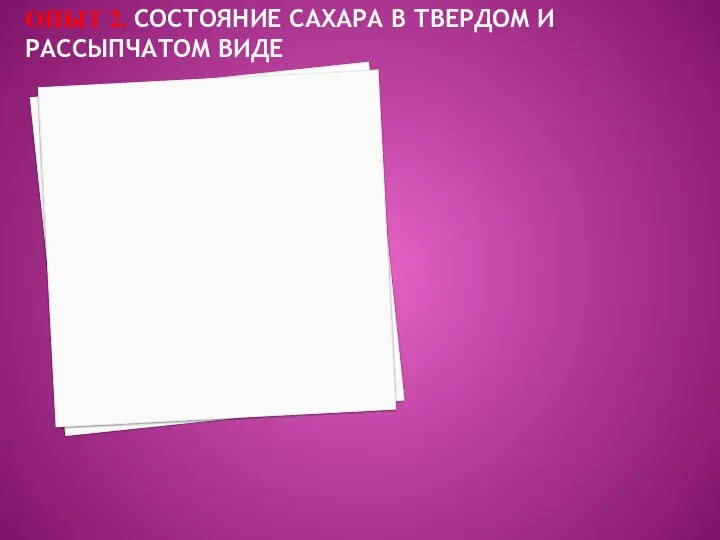 ОПЫТ 2. СОСТОЯНИЕ САХАРА В ТВЕРДОМ И РАССЫПЧАТОМ ВИДЕ